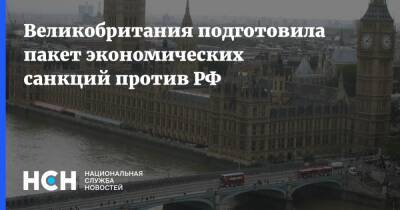 Великобритания подготовила пакет экономических санкций против РФ

НСН
НАЦИОНАЛЬНАЯ СЛУЖБА НОВОСТЕЙ